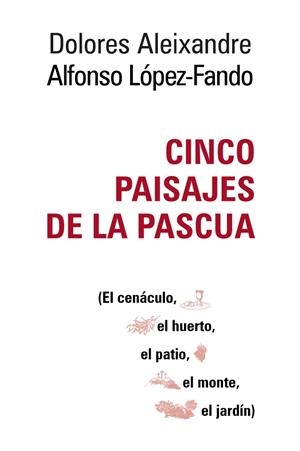 Dolores Aleixandre
Alfonso López-Fando

CINCO PAISAJES DE LA PASCUA

(El cenáculo, el huerto, el patio, el monte, el jardín)